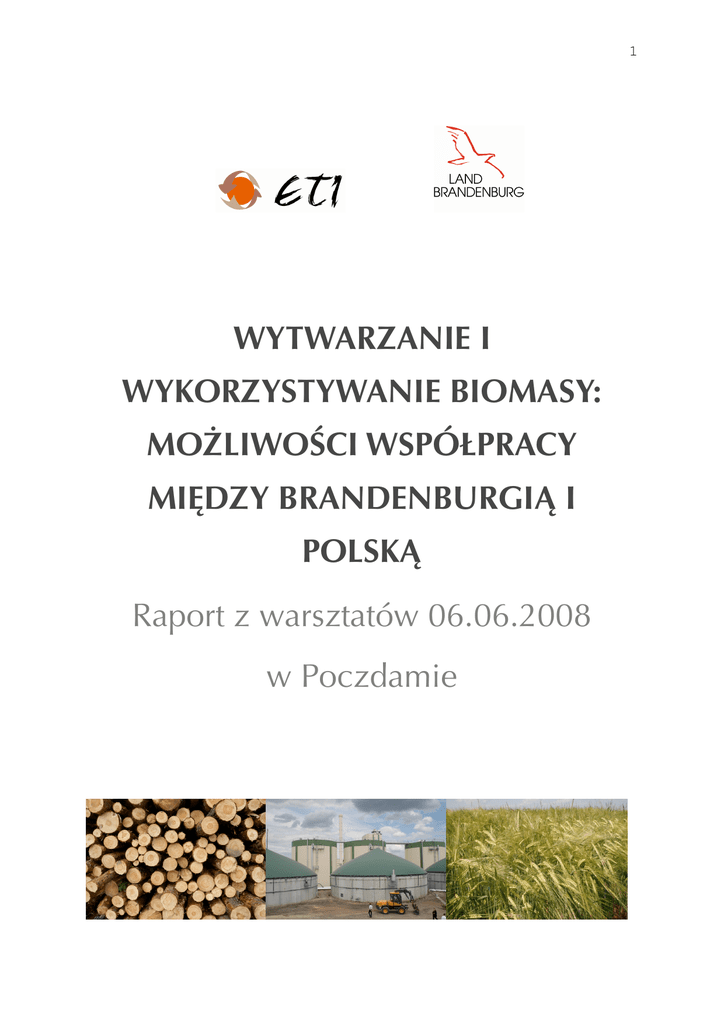 1

ETI

LAND BRANDENBURG

WYTWARZANIE I WYKORZYSTYWANIE BIOMASY: MOŻLIWOŚCI WSPÓŁPRACY MIĘDZY BRANDENBURGIĄ I POLSKĄ

Raport z warsztatów 06.06.2008 w Poczdamie